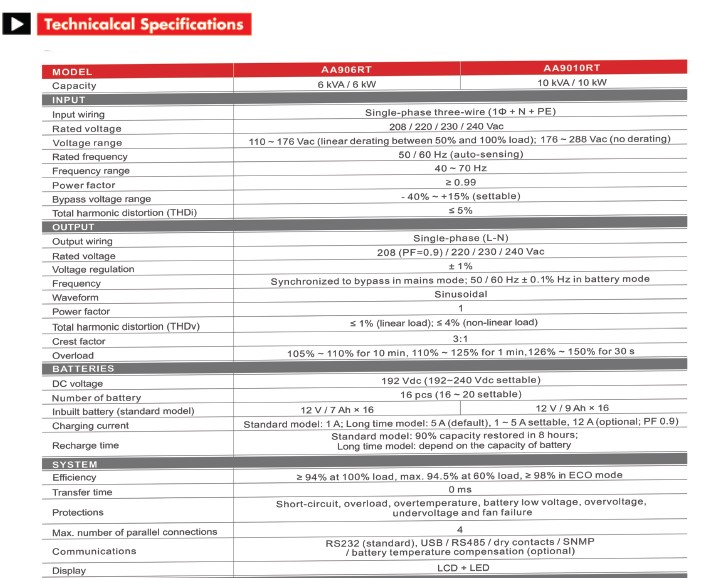 Technicalcal Specifications

| MODEL | AA906RT | AA9010RT |
|---|---|---|
| Capacity | 6 kVA / 6 kW | 10 kVA / 10 kW |
| INPUT | | |
| Input wiring | Single-phase three-wire (1Φ + N + PE) | |
| Rated voltage | 208 / 220 / 230 / 240 Vac | |
| Voltage range | 110 ~ 176 Vac (linear derating between 50% and 100% load); 176 ~ 288 Vac (no derating) | |
| Rated frequency | 50 / 60 Hz (auto-sensing) | |
| Frequency range | 40 ~ 70 Hz | |
| Power factor | ≥ 0.99 | |
| Bypass voltage range | - 40% ~ +15% (settable) | |
| Total harmonic distortion (THDi) | ≤ 5% | |
| OUTPUT | | |
| Output wiring | Single-phase (L-N) | |
| Rated voltage | 208 (PF=0.9) / 220 / 230 / 240 Vac | |
| Voltage regulation | ± 1% | |
| Frequency | Synchronized to bypass in mains mode; 50 / 60 Hz ± 0.1% Hz in battery mode | |
| Waveform | Sinusoidal | |
| Power factor | 1 | |
| Total harmonic distortion (THDv) | ≤ 1% (linear load); ≤ 4% (non-linear load) | |
| Crest factor | 3:1 | |
| Overload | 105% ~ 110% for 10 min, 110% ~ 125% for 1 min,126% ~ 150% for 30 s | |
| BATTERIES | | |
| DC voltage | 192 Vdc (192~240 Vdc settable) | |
| Number of battery | 16 pcs (16 ~ 20 settable) | |
| Inbuilt battery (standard model) | 12 V / 7 Ah × 16 | 12 V / 9 Ah × 16 |
| Charging current | Standard model: 1 A; Long time model: 5 A (default), 1 ~ 5 A settable, 12 A (optional; PF 0.9) | |
| Recharge time | Standard model: 90% capacity restored in 8 hours; Long time model: depend on the capacity of battery | |
| SYSTEM | | |
| Efficiency | ≥ 94% at 100% load, max. 94.5% at 60% load, ≥ 98% in ECO mode | |
| Transfer time | 0 ms | |
| Protections | Short-circuit, overload, overtemperature, battery low voltage, overvoltage, undervoltage and fan failure | |
| Max. number of parallel connections | 4 | |
| Communications | RS232 (standard), USB / RS485 / dry contacts / SNMP / battery temperature compensation (optional) | |
| Display | LCD + LED | |